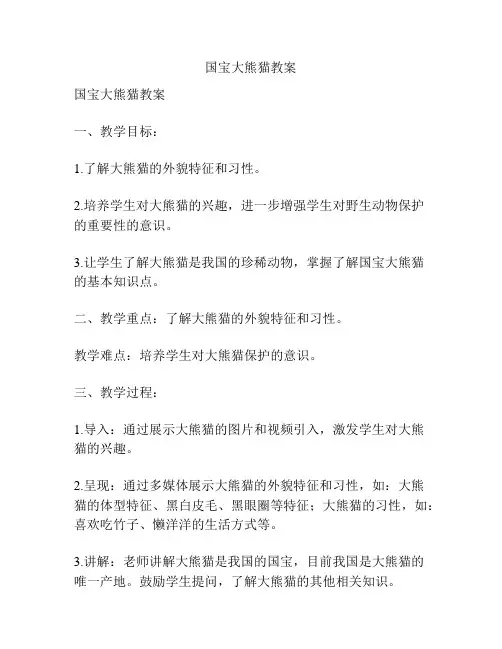 国宝大熊猫教案

国宝大熊猫教案

一、教学目标：

1.了解大熊猫的外貌特征和习性。

2.培养学生对大熊猫的兴趣，进一步增强学生对野生动物保护的重要性的意识。

3.让学生了解大熊猫是我国的珍稀动物，掌握了解国宝大熊猫的基本知识点。

二、教学重点：了解大熊猫的外貌特征和习性。

教学难点：培养学生对大熊猫保护的意识。

三、教学过程：

1.导入：通过展示大熊猫的图片和视频引入，激发学生对大熊猫的兴趣。

2.呈现：通过多媒体展示大熊猫的外貌特征和习性，如：大熊猫的体型特征、黑白皮毛、黑眼圈等特征；大熊猫的习性，如：喜欢吃竹子、懒洋洋的生活方式等。

3.讲解：老师讲解大熊猫是我国的国宝，目前我国是大熊猫的唯一产地。鼓励学生提问，了解大熊猫的其他相关知识。